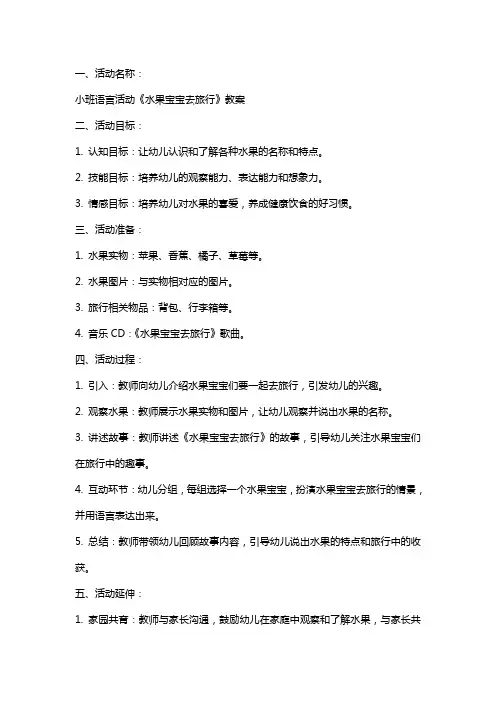 一、活动名称：

小班语言活动《水果宝宝去旅行》教案

二、活动目标：

1. 认知目标：让幼儿认识和了解各种水果的名称和特点。

2. 技能目标：培养幼儿的观察能力、表达能力和想象力。

3. 情感目标：培养幼儿对水果的喜爱，养成健康饮食的好习惯。

三、活动准备：

1. 水果实物：苹果、香蕉、橘子、草莓等。

2. 水果图片：与实物相对应的图片。

3. 旅行相关物品：背包、行李箱等。

4. 音乐 CD：《水果宝宝去旅行》歌曲。

四、活动过程：

1. 引入：教师向幼儿介绍水果宝宝们要一起去旅行，引发幼儿的兴趣。

2. 观察水果：教师展示水果实物和图片，让幼儿观察并说出水果的名称。

3. 讲述故事：教师讲述《水果宝宝去旅行》的故事，引导幼儿关注水果宝宝们在旅行中的趣事。

4. 互动环节：幼儿分组，每组选择一个水果宝宝，扮演水果宝宝去旅行的情景，并用语言表达出来。

5. 总结：教师带领幼儿回顾故事内容，引导幼儿说出水果的特点和旅行中的收获。

五、活动延伸：

1. 家园共育：教师与家长沟通，鼓励幼儿在家庭中观察和了解水果，与家长共